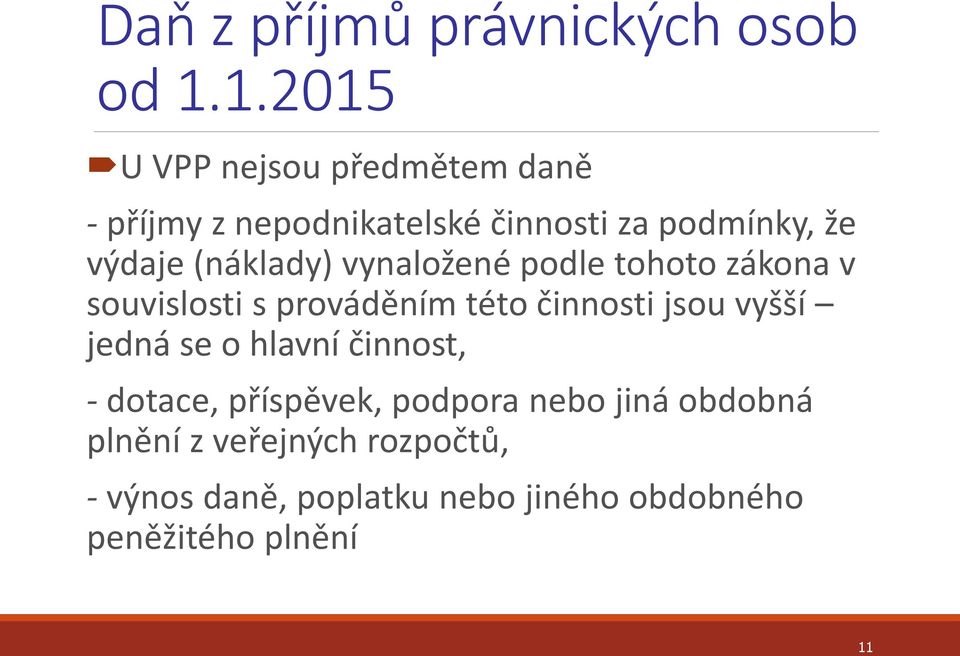 Daň z příjmů právnických osob od 1.1.2015

U VPP nejsou předmětem daně

- příjmy z nepodnikatelské činnosti za podmínky, že výdaje (náklady) vynaložené podle tohoto zákona v souvislosti s prováděním této činnosti jsou vyšší – jedná se o hlavní činnost,

- dotace, příspěvek, podpora nebo jiná obdobná plnění z veřejných rozpočtů,

- výnos daně, poplatku nebo jiného obdobného peněžitého plnění

11